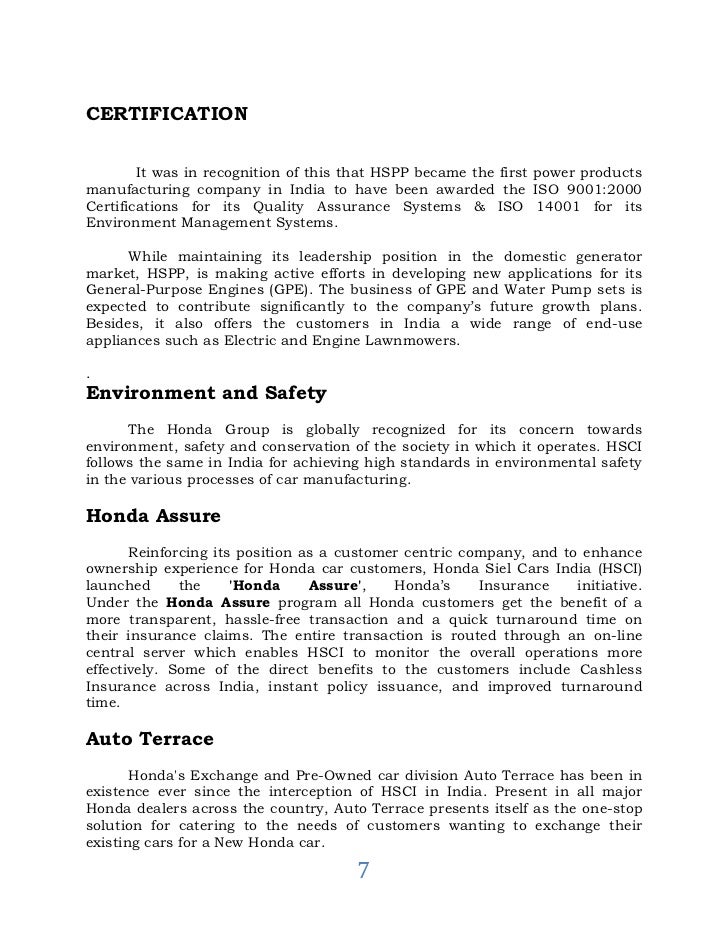 CERTIFICATION

It was in recognition of this that HSPP became the first power products manufacturing company in India to have been awarded the ISO 9001:2000 Certifications for its Quality Assurance Systems & ISO 14001 for its Environment Management Systems.

While maintaining its leadership position in the domestic generator market, HSPP, is making active efforts in developing new applications for its General-Purpose Engines (GPE). The business of GPE and Water Pump sets is expected to contribute significantly to the company's future growth plans. Besides, it also offers the customers in India a wide range of end-use appliances such as Electric and Engine Lawnmowers.

.

Environment and Safety

The Honda Group is globally recognized for its concern towards environment, safety and conservation of the society in which it operates. HSCI follows the same in India for achieving high standards in environmental safety in the various processes of car manufacturing.

Honda Assure

Reinforcing its position as a customer centric company, and to enhance ownership experience for Honda car customers, Honda Siel Cars India (HSCI) launched the 'Honda Assure', Honda's Insurance initiative. Under the Honda Assure program all Honda customers get the benefit of a more transparent, hassle-free transaction and a quick turnaround time on their insurance claims. The entire transaction is routed through an on-line central server which enables HSCI to monitor the overall operations more effectively. Some of the direct benefits to the customers include Cashless Insurance across India, instant policy issuance, and improved turnaround time.

Auto Terrace

Honda's Exchange and Pre-Owned car division Auto Terrace has been in existence ever since the interception of HSCI in India. Present in all major Honda dealers across the country, Auto Terrace presents itself as the one-stop solution for catering to the needs of customers wanting to exchange their existing cars for a New Honda car.

7